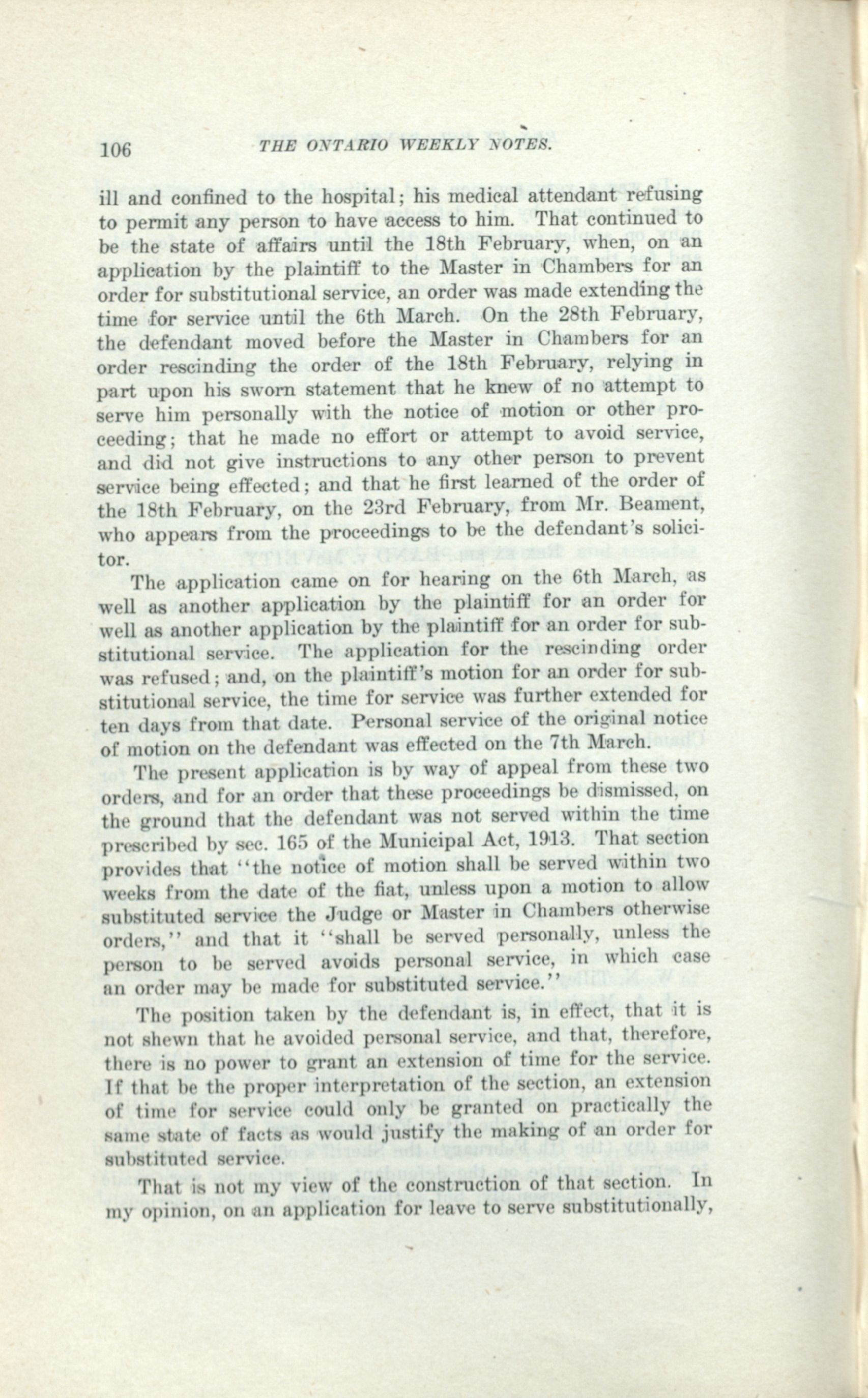 106 THE ONTARIO WEEKLY NOTES.

ill and confined to the hospital; his medical attendant refusing to permit any person to have access to him. That continued to be the state of affairs until the 18th February, when, on an application by the plaintiff to the Master in Chambers for an order for substitutional service, an order was made extending the time for service until the 6th March. On the 28th February, the defendant moved before the Master in Chambers for an order rescinding the order of the 18th February, relying in part upon his sworn statement that he knew of no attempt to serve him personally with the notice of motion or other proceeding; that he made no effort or attempt to avoid service, and did not give instructions to any other person to prevent service being effected; and that he first learned of the order of the 18th February, on the 23rd February, from Mr. Beament, who appears from the proceedings to be the defendant's solicitor.

The application came on for hearing on the 6th March, as well as another application by the plaintiff for an order for well as another application by the plaintiff for an order for substitutional service. The application for the rescinding order was refused; and, on the plaintiff's motion for an order for substitutional service, the time for service was further extended for ten days from that date. Personal service of the original notice of motion on the defendant was effected on the 7th March.

The present application is by way of appeal from these two orders, and for an order that these proceedings be dismissed, on the ground that the defendant was not served within the time prescribed by sec. 165 of the Municipal Act, 1913. That section provides that "the notice of motion shall be served within two weeks from the date of the fiat, unless upon a motion to allow substituted service the Judge or Master in Chambers otherwise orders," and that it "shall be served personally, unless the person to be served avoids personal service, in which case an order may be made for substituted service."

The position taken by the defendant is, in effect, that it is not shewn that he avoided personal service, and that, therefore, there is no power to grant an extension of time for the service. If that be the proper interpretation of the section, an extension of time for service could only be granted on practically the same state of facts as would justify the making of an order for substituted service.

That is not my view of the construction of that section. In my opinion, on an application for leave to serve substitutionally,